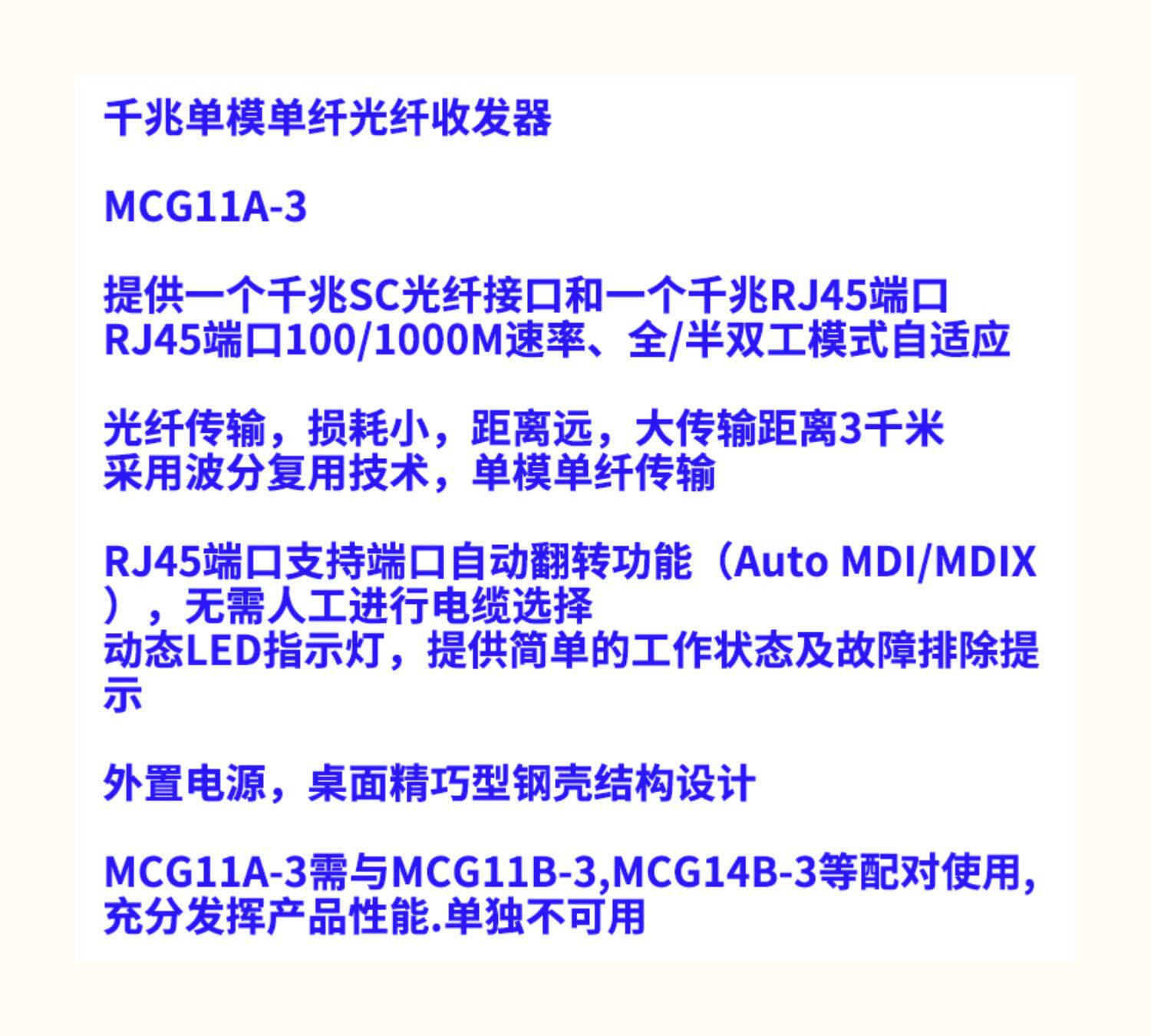 千兆单模单纤光纤收发器

MCG11A-3

提供一个千兆SC光纤接口和一个千兆RJ45端口
RJ45端口100/1000M速率、全/半双工模式自适应

光纤传输，损耗小，距离远，大传输距离3千米
采用波分复用技术，单模单纤传输

RJ45端口支持端口自动翻转功能（Auto MDI/MDIX），无需人工进行电缆选择
动态LED指示灯，提供简单的工作状态及故障排除提示

外置电源，桌面精巧型钢壳结构设计

MCG11A-3需与MCG11B-3,MCG14B-3等配对使用,充分发挥产品性能.单独不可用